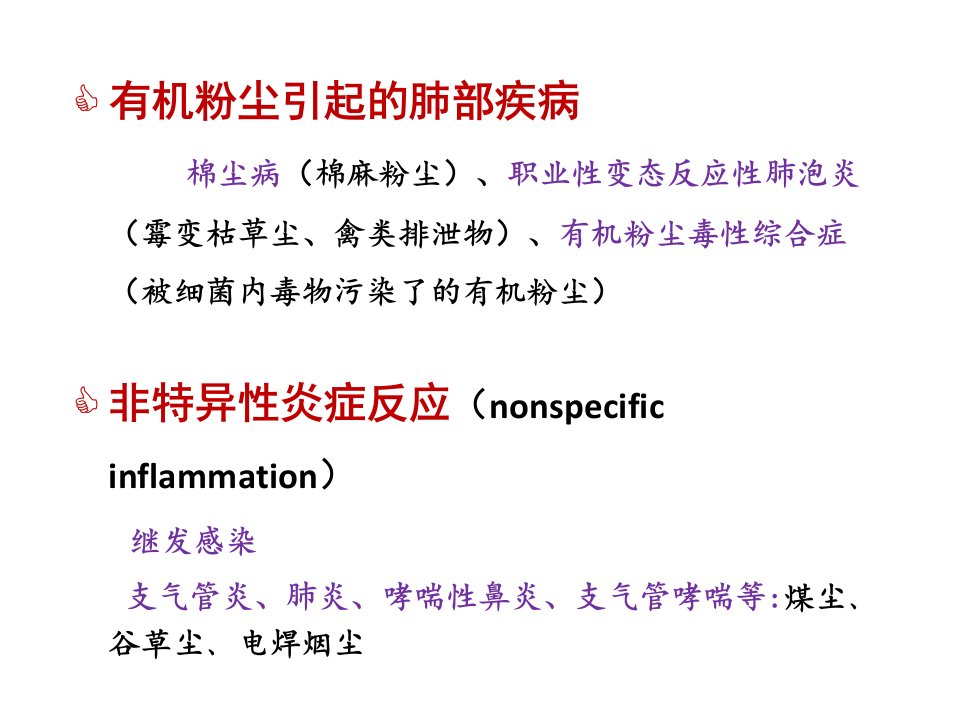 有机粉尘引起的肺部疾病

棉尘病（棉麻粉尘）、职业性变态反应性肺泡炎（霉变枯草尘、禽类排泄物）、有机粉尘毒性综合症（被细菌内毒物污染了的有机粉尘）

非特异性炎症反应（nonspecific inflammation）

继发感染

支气管炎、肺炎、哮喘性鼻炎、支气管哮喘等:煤尘、谷草尘、电焊烟尘